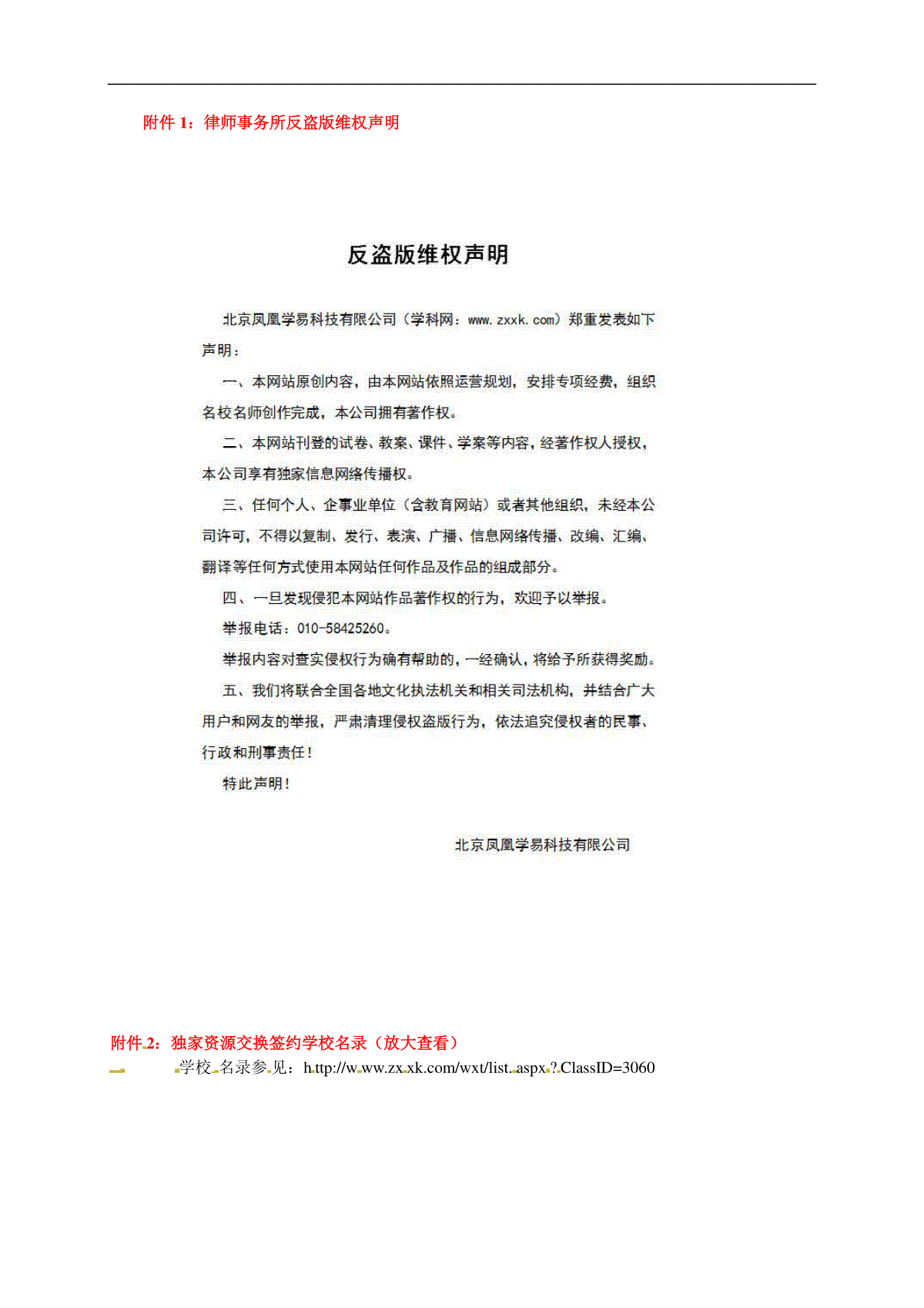 附件 1：律师事务所反盗版维权声明

反盗版维权声明

北京凤凰学易科技有限公司（学科网：www.zxxk.com）郑重发表如下声明：

一、本网站原创内容，由本网站依照运营规划，安排专项经费，组织名校名师创作完成，本公司拥有著作权。

二、本网站刊登的试卷、教案、课件、学案等内容，经著作权人授权，本公司享有独家信息网络传播权。

三、任何个人、企事业单位（含教育网站）或者其他组织，未经本公司许可，不得以复制、发行、表演、广播、信息网络传播、改编、汇编、翻译等任何方式使用本网站任何作品及作品的组成部分。

四、一旦发现侵犯本网站作品著作权的行为，欢迎予以举报。

举报电话：010-58425260。

举报内容对查实侵权行为确有帮助的，一经确认，将给予所获得奖励。

五、我们将联合全国各地文化执法机关和相关司法机构，并结合广大用户和网友的举报，严肃清理侵权盗版行为，依法追究侵权者的民事、行政和刑事责任！

特此声明！

北京凤凰学易科技有限公司

附件 2：独家资源交换签约学校名录（放大查看）

学校名录参见：http://www.zxxk.com/wxt/list.aspx?ClassID=3060